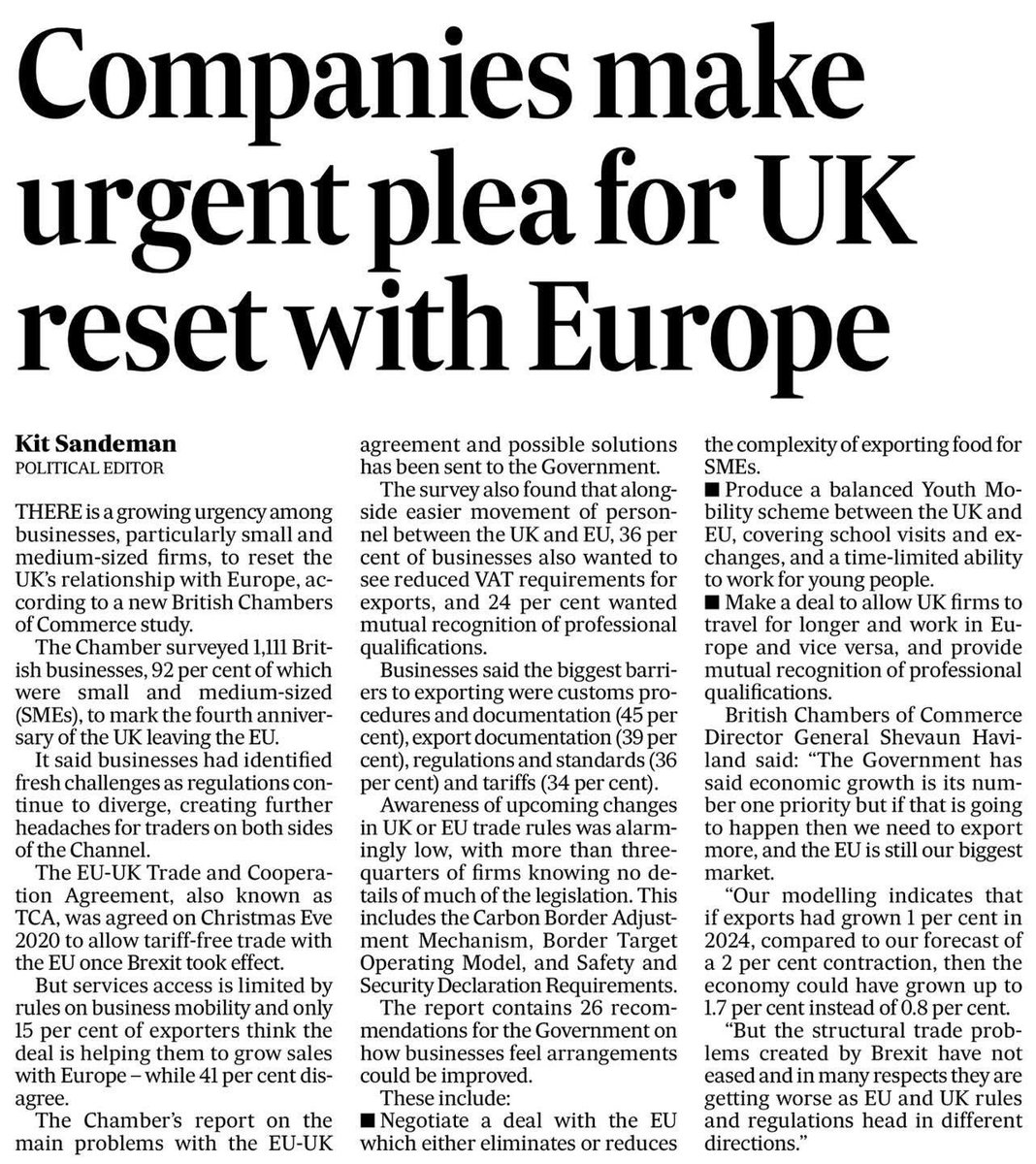 Companies make urgent plea for UK reset with Europe

Kit Sandeman
POLITICAL EDITOR

THERE is a growing urgency among businesses, particularly small and medium-sized firms, to reset the UK's relationship with Europe, according to a new British Chambers of Commerce study.

The Chamber surveyed 1,111 British businesses, 92 per cent of which were small and medium-sized (SMEs), to mark the fourth anniversary of the UK leaving the EU.

It said businesses had identified fresh challenges as regulations continue to diverge, creating further headaches for traders on both sides of the Channel.

The EU-UK Trade and Cooperation Agreement, also known as TCA, was agreed on Christmas Eve 2020 to allow tariff-free trade with the EU once Brexit took effect.

But services access is limited by rules on business mobility and only 15 per cent of exporters think the deal is helping them to grow sales with Europe – while 41 per cent disagree.

The Chamber's report on the main problems with the EU-UK agreement and possible solutions has been sent to the Government.

The survey also found that alongside easier movement of personnel between the UK and EU, 36 per cent of businesses also wanted to see reduced VAT requirements for exports, and 24 per cent wanted mutual recognition of professional qualifications.

Businesses said the biggest barriers to exporting were customs procedures and documentation (45 per cent), export documentation (39 per cent), regulations and standards (36 per cent) and tariffs (34 per cent).

Awareness of upcoming changes in UK or EU trade rules was alarmingly low, with more than three-quarters of firms knowing no details of much of the legislation. This includes the Carbon Border Adjustment Mechanism, Border Target Operating Model, and Safety and Security Declaration Requirements.

The report contains 26 recommendations for the Government on how businesses feel arrangements could be improved.

These include:
■ Negotiate a deal with the EU which either eliminates or reduces the complexity of exporting food for SMEs.
■ Produce a balanced Youth Mobility scheme between the UK and EU, covering school visits and exchanges, and a time-limited ability to work for young people.
■ Make a deal to allow UK firms to travel for longer and work in Europe and vice versa, and provide mutual recognition of professional qualifications.

British Chambers of Commerce Director General Shevaun Haviland said: "The Government has said economic growth is its number one priority but if that is going to happen then we need to export more, and the EU is still our biggest market.

"Our modelling indicates that if exports had grown 1 per cent in 2024, compared to our forecast of a 2 per cent contraction, then the economy could have grown up to 1.7 per cent instead of 0.8 per cent.

"But the structural trade problems created by Brexit have not eased and in many respects they are getting worse as EU and UK rules and regulations head in different directions."